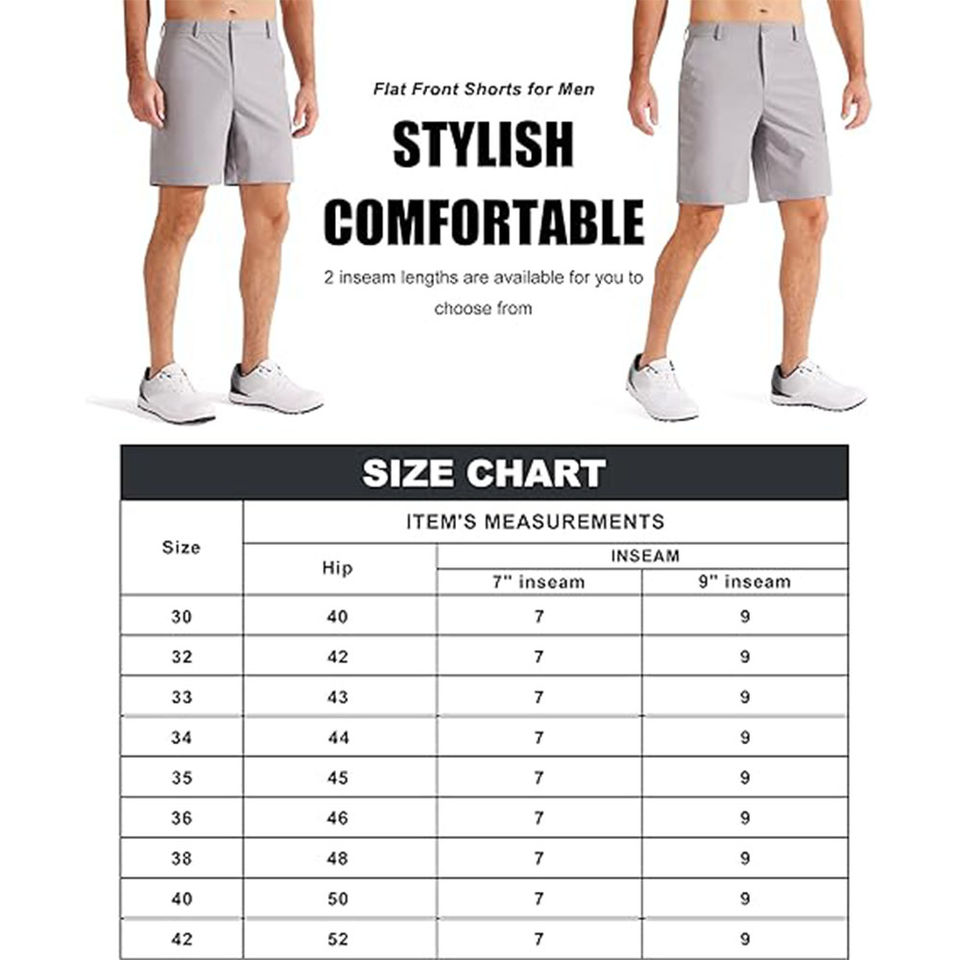 Flat Front Shorts for Men

STYLISH

COMFORTABLE

2 inseam lengths are available for you to choose from

SIZE CHART

| Size | ITEM'S MEASUREMENTS | | |
|---|---|---|---|
| | Hip | INSEAM | |
| | | 7" inseam | 9" inseam |
| 30 | 40 | 7 | 9 |
| 32 | 42 | 7 | 9 |
| 33 | 43 | 7 | 9 |
| 34 | 44 | 7 | 9 |
| 35 | 45 | 7 | 9 |
| 36 | 46 | 7 | 9 |
| 38 | 48 | 7 | 9 |
| 40 | 50 | 7 | 9 |
| 42 | 52 | 7 | 9 |